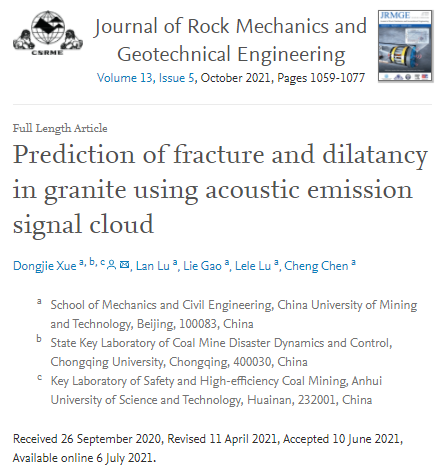 CSRME

Journal of Rock Mechanics and Geotechnical Engineering
Volume 13, Issue 5, October 2021, Pages 1059-1077

JRMGE

Full Length Article

Prediction of fracture and dilatancy in granite using acoustic emission signal cloud

Dongjie Xue $^{a, b, c}$, Lan Lu $^{a}$, Lie Gao $^{a}$, Lele Lu $^{a}$, Cheng Chen $^{a}$

$^{a}$ School of Mechanics and Civil Engineering, China University of Mining and Technology, Beijing, 100083, China

$^{b}$ State Key Laboratory of Coal Mine Disaster Dynamics and Control, Chongqing University, Chongqing, 400030, China

$^{c}$ Key Laboratory of Safety and High-efficiency Coal Mining, Anhui University of Science and Technology, Huainan, 232001, China

Received 26 September 2020, Revised 11 April 2021, Accepted 10 June 2021, Available online 6 July 2021.